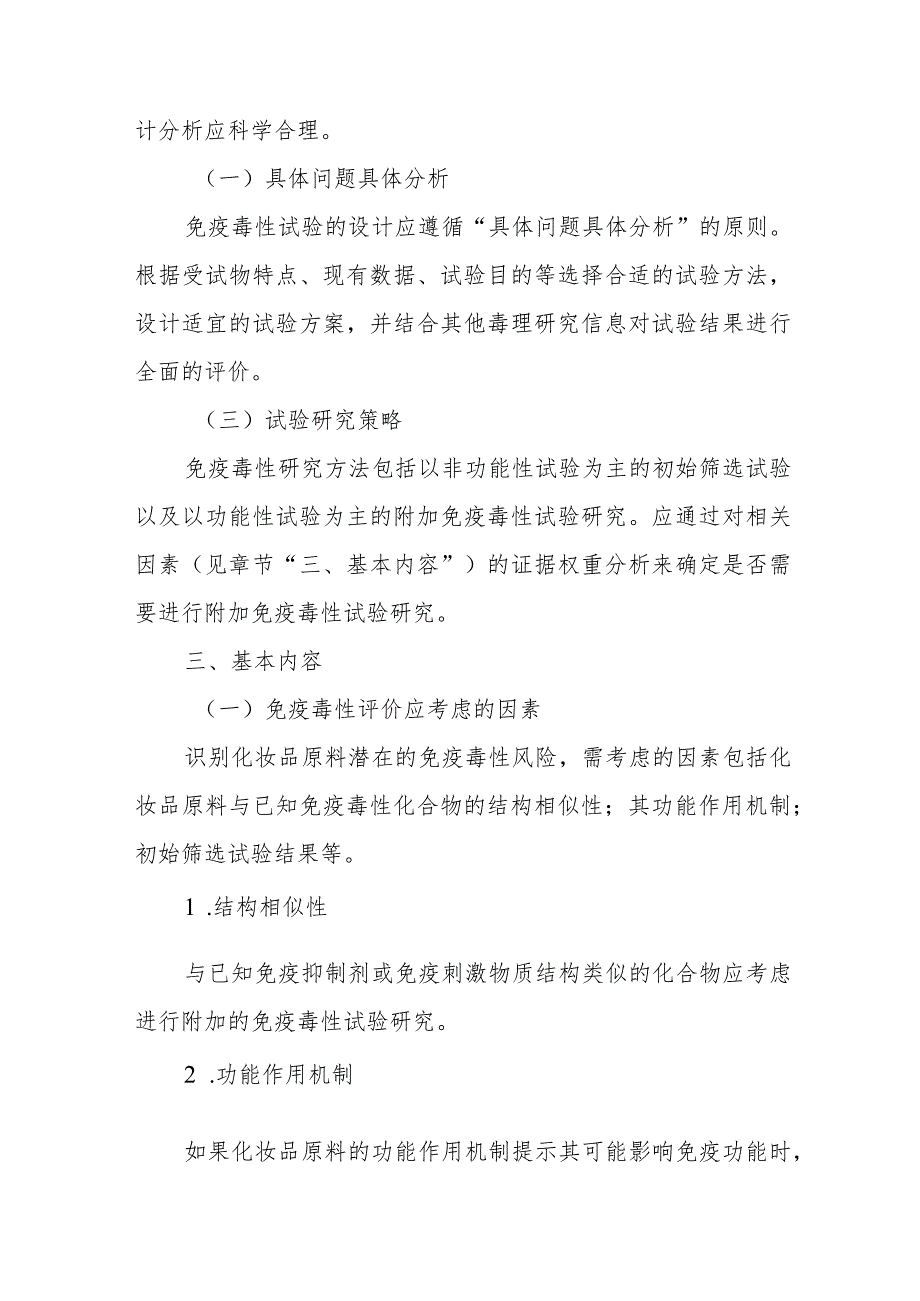 计分析应科学合理。

（一）具体问题具体分析

免疫毒性试验的设计应遵循“具体问题具体分析”的原则。根据受试物特点、现有数据、试验目的等选择合适的试验方法，设计适宜的试验方案，并结合其他毒理研究信息对试验结果进行全面的评价。

（三）试验研究策略

免疫毒性研究方法包括以非功能性试验为主的初始筛选试验以及以功能性试验为主的附加免疫毒性试验研究。应通过对相关因素（见章节“三、基本内容”）的证据权重分析来确定是否需要进行附加免疫毒性试验研究。

三、基本内容

（一）免疫毒性评价应考虑的因素

识别化妆品原料潜在的免疫毒性风险，需考虑的因素包括化妆品原料与已知免疫毒性化合物的结构相似性；其功能作用机制；初始筛选试验结果等。

1 .结构相似性

与已知免疫抑制剂或免疫刺激物质结构类似的化合物应考虑进行附加的免疫毒性试验研究。

2 .功能作用机制

如果化妆品原料的功能作用机制提示其可能影响免疫功能时，